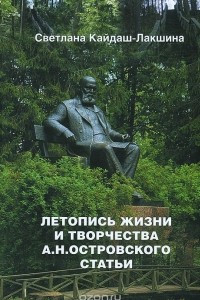 Светлана Кайдаш-Лакшина

ЛЕТОПИСЬ ЖИЗНИ И ТВОРЧЕСТВА А.Н.ОСТРОВСКОГО СТАТЬИ

ozon.ru